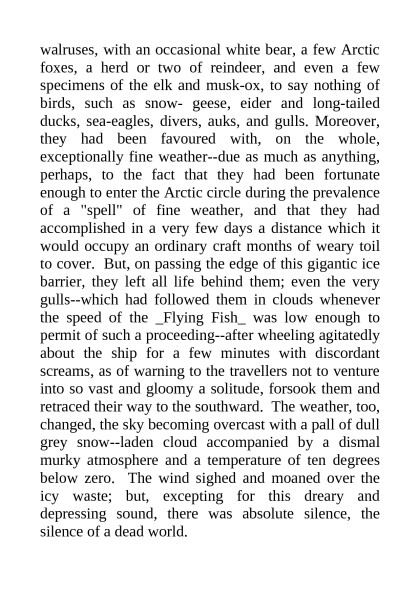 walruses, with an occasional white bear, a few Arctic foxes, a herd or two of reindeer, and even a few specimens of the elk and musk-ox, to say nothing of birds, such as snow- geese, eider and long-tailed ducks, sea-eagles, divers, auks, and gulls. Moreover, they had been favoured with, on the whole, exceptionally fine weather--due as much as anything, perhaps, to the fact that they had been fortunate enough to enter the Arctic circle during the prevalence of a "spell" of fine weather, and that they had accomplished in a very few days a distance which it would occupy an ordinary craft months of weary toil to cover. But, on passing the edge of this gigantic ice barrier, they left all life behind them; even the very gulls--which had followed them in clouds whenever the speed of the _Flying Fish_ was low enough to permit of such a proceeding--after wheeling agitatedly about the ship for a few minutes with discordant screams, as of warning to the travellers not to venture into so vast and gloomy a solitude, forsook them and retraced their way to the southward. The weather, too, changed, the sky becoming overcast with a pall of dull grey snow--laden cloud accompanied by a dismal murky atmosphere and a temperature of ten degrees below zero. The wind sighed and moaned over the icy waste; but, excepting for this dreary and depressing sound, there was absolute silence, the silence of a dead world.